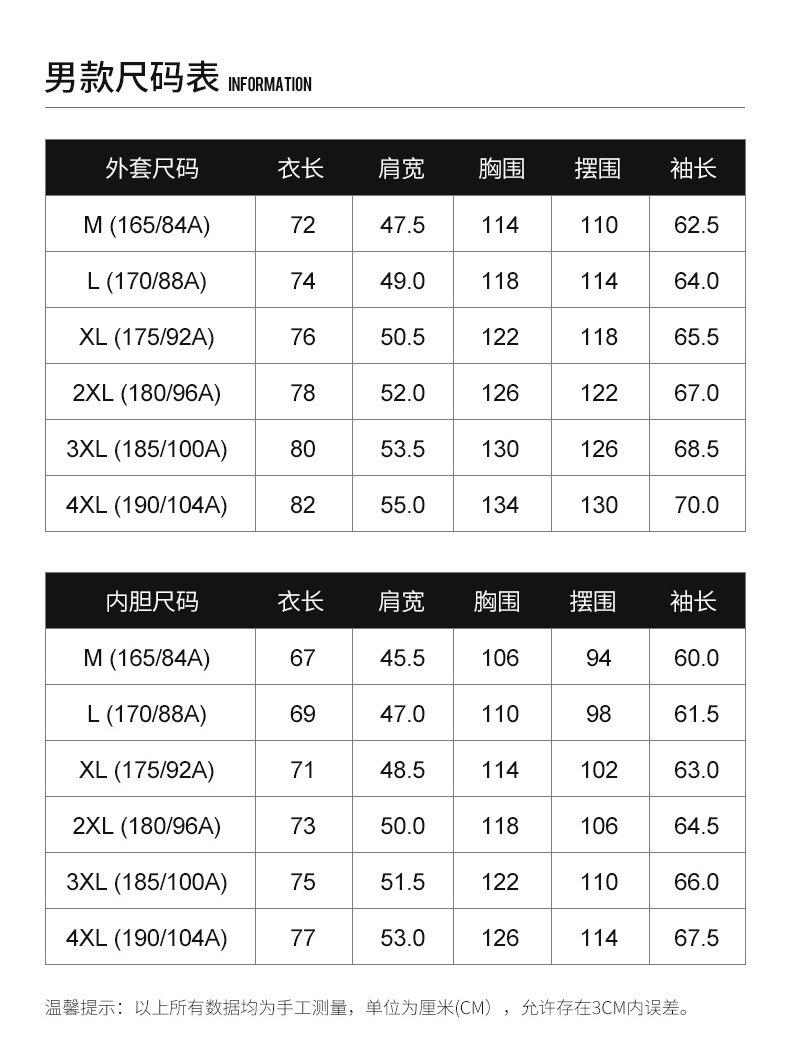 男款尺码表 INFORMATION

| 外套尺码 | 衣长 | 肩宽 | 胸围 | 摆围 | 袖长 |
|---|---|---|---|---|---|
| M (165/84A) | 72 | 47.5 | 114 | 110 | 62.5 |
| L (170/88A) | 74 | 49.0 | 118 | 114 | 64.0 |
| XL (175/92A) | 76 | 50.5 | 122 | 118 | 65.5 |
| 2XL (180/96A) | 78 | 52.0 | 126 | 122 | 67.0 |
| 3XL (185/100A) | 80 | 53.5 | 130 | 126 | 68.5 |
| 4XL (190/104A) | 82 | 55.0 | 134 | 130 | 70.0 |

| 内胆尺码 | 衣长 | 肩宽 | 胸围 | 摆围 | 袖长 |
|---|---|---|---|---|---|
| M (165/84A) | 67 | 45.5 | 106 | 94 | 60.0 |
| L (170/88A) | 69 | 47.0 | 110 | 98 | 61.5 |
| XL (175/92A) | 71 | 48.5 | 114 | 102 | 63.0 |
| 2XL (180/96A) | 73 | 50.0 | 118 | 106 | 64.5 |
| 3XL (185/100A) | 75 | 51.5 | 122 | 110 | 66.0 |
| 4XL (190/104A) | 77 | 53.0 | 126 | 114 | 67.5 |

温馨提示：以上所有数据均为手工测量，单位为厘米(CM），允许存在3CM内误差。